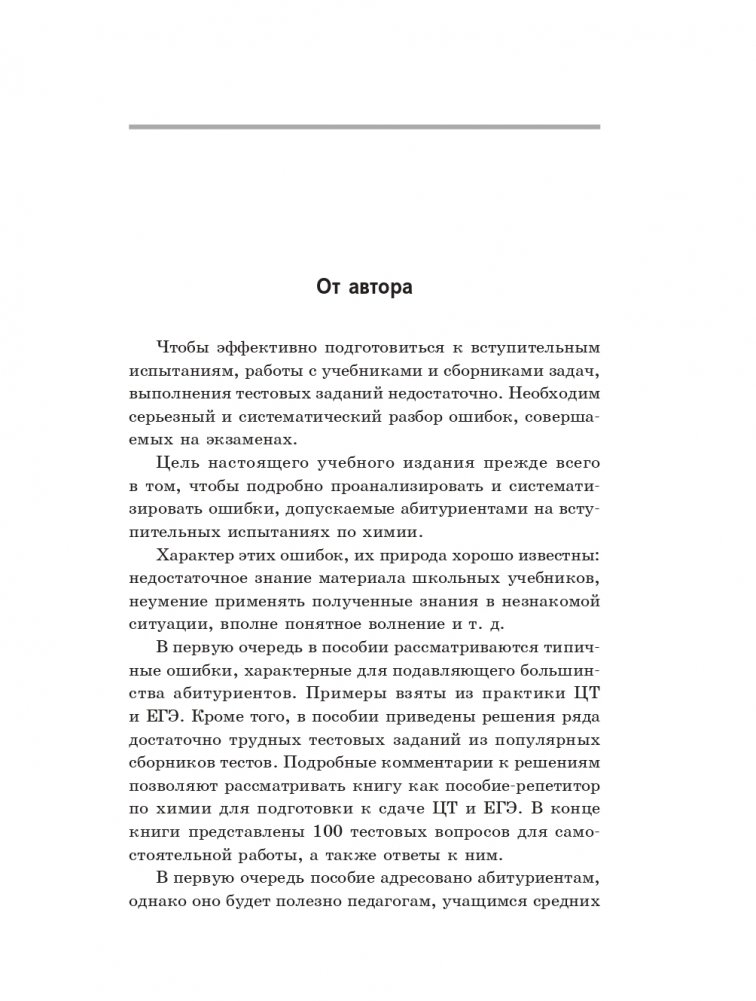 От автора

Чтобы эффективно подготовиться к вступительным испытаниям, работы с учебниками и сборниками задач, выполнения тестовых заданий недостаточно. Необходим серьезный и систематический разбор ошибок, совершаемых на экзаменах.

Цель настоящего учебного издания прежде всего в том, чтобы подробно проанализировать и систематизировать ошибки, допускаемые абитуриентами на вступительных испытаниях по химии.

Характер этих ошибок, их природа хорошо известны: недостаточное знание материала школьных учебников, неумение применять полученные знания в незнакомой ситуации, вполне понятное волнение и т. д.

В первую очередь в пособии рассматриваются типичные ошибки, характерные для подавляющего большинства абитуриентов. Примеры взяты из практики ЦТ и ЕГЭ. Кроме того, в пособии приведены решения ряда достаточно трудных тестовых заданий из популярных сборников тестов. Подробные комментарии к решениям позволяют рассматривать книгу как пособие-репетитор по химии для подготовки к сдаче ЦТ и ЕГЭ. В конце книги представлены 100 тестовых вопросов для самостоятельной работы, а также ответы к ним.

В первую очередь пособие адресовано абитуриентам, однако оно будет полезно педагогам, учащимся средних